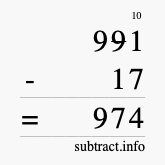 10
991
- 17
= 974
subtract.info